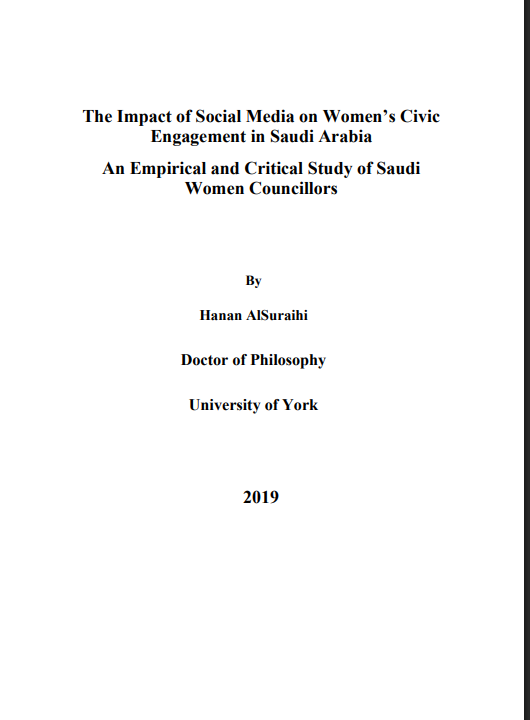 The Impact of Social Media on Women's Civic Engagement in Saudi Arabia

An Empirical and Critical Study of Saudi Women Councillors

By

Hanan AlSuraihi

Doctor of Philosophy

University of York

2019